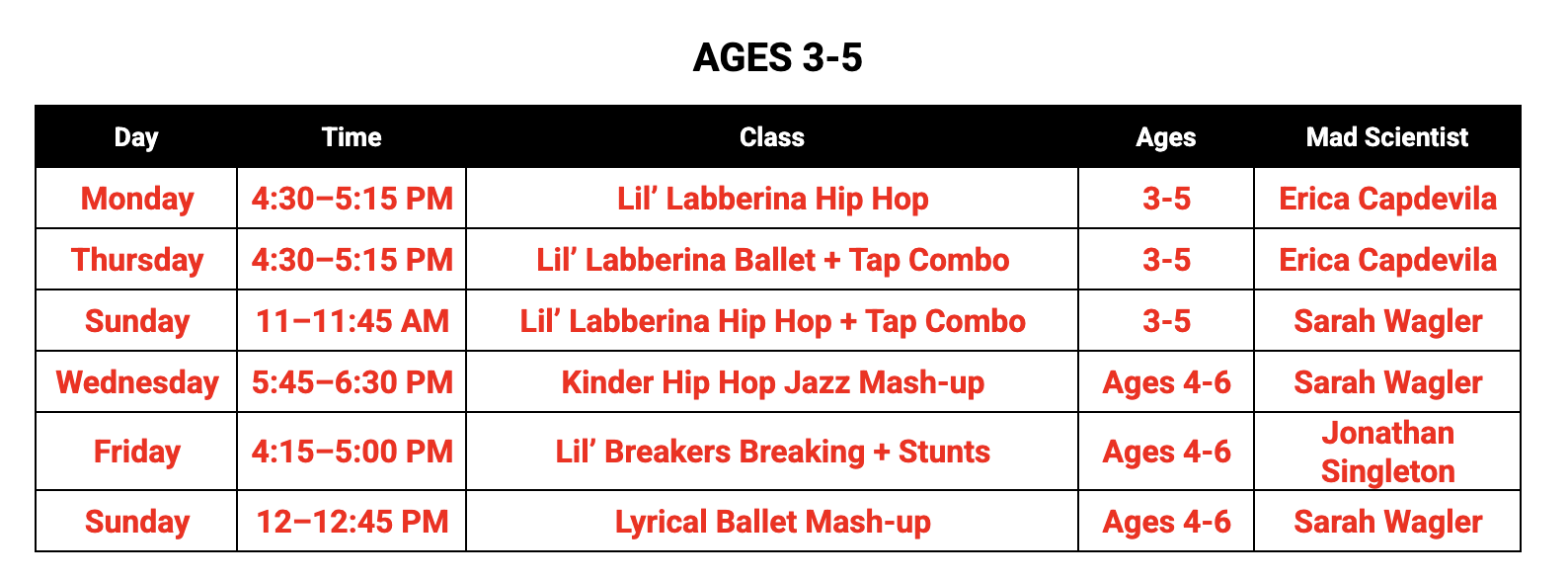 AGES 3-5

| Day | Time | Class | Ages | Mad Scientist |
|---|---|---|---|---|
| Monday | 4:30–5:15 PM | Lil' Labberina Hip Hop | 3-5 | Erica Capdevila |
| Thursday | 4:30–5:15 PM | Lil' Labberina Ballet + Tap Combo | 3-5 | Erica Capdevila |
| Sunday | 11–11:45 AM | Lil' Labberina Hip Hop + Tap Combo | 3-5 | Sarah Wagler |
| Wednesday | 5:45–6:30 PM | Kinder Hip Hop Jazz Mash-up | Ages 4-6 | Sarah Wagler |
| Friday | 4:15–5:00 PM | Lil' Breakers Breaking + Stunts | Ages 4-6 | Jonathan Singleton |
| Sunday | 12–12:45 PM | Lyrical Ballet Mash-up | Ages 4-6 | Sarah Wagler |